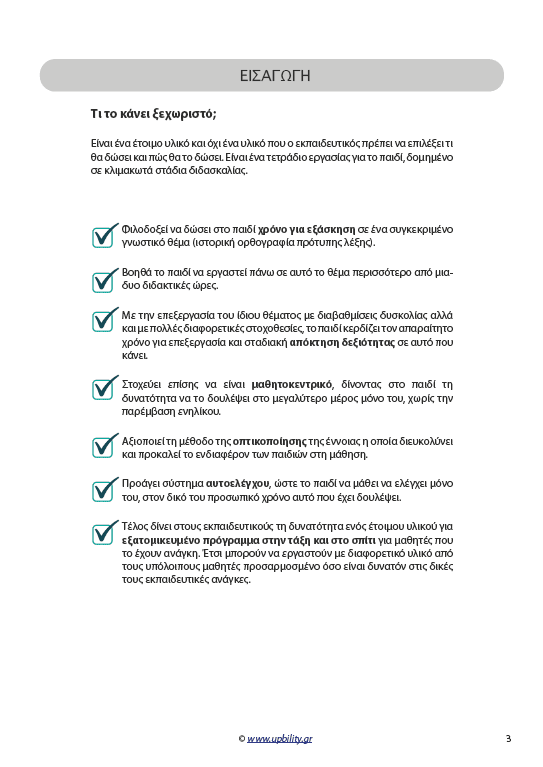 ΕΙΣΑΓΩΓΗ

Τι το κάνει ξεχωριστό;

Είναι ένα έτοιμο υλικό και όχι ένα υλικό που ο εκπαιδευτικός πρέπει να επιλέξει τι θα δώσει και πώς θα το δώσει. Είναι ένα τετράδιο εργασίας για το παιδί, δομημένο σε κλιμακωτά στάδια διδασκαλίας.

Φιλοδοξεί να δώσει στο παιδί χρόνο για εξάσκηση σε ένα συγκεκριμένο γνωστικό θέμα (ιστορική ορθογραφία πρότυπης λέξης).

Βοηθά το παιδί να εργαστεί πάνω σε αυτό το θέμα περισσότερο από μια-δυο διδακτικές ώρες.

Με την επεξεργασία του ίδιου θέματος με διαβαθμίσεις δυσκολίας αλλά και με πολλές διαφορετικές στοχοθεσίες, το παιδί κερδίζει τον απαραίτητο χρόνο για επεξεργασία και σταδιακή απόκτηση δεξιότητας σε αυτό που κάνει.

Στοχεύει επίσης να είναι μαθητοκεντρικό, δίνοντας στο παιδί τη δυνατότητα να το δουλέψει στο μεγαλύτερο μέρος μόνο του, χωρίς την παρέμβαση ενηλίκου.

Αξιοποιεί τη μέθοδο της οπτικοποίησης της έννοιας η οποία διευκολύνει και προκαλεί το ενδιαφέρον των παιδιών στη μάθηση.

Προάγει σύστημα αυτοελέγχου, ώστε το παιδί να μάθει να ελέγχει μόνο του, στον δικό του προσωπικό χρόνο αυτό που έχει δουλέψει.

Τέλος δίνει στους εκπαιδευτικούς τη δυνατότητα ενός έτοιμου υλικού για εξατομικευμένο πρόγραμμα στην τάξη και στο σπίτι για μαθητές που το έχουν ανάγκη. Έτσι μπορούν να εργαστούν με διαφορετικό υλικό από τους υπόλοιπους μαθητές προσαρμοσμένο όσο είναι δυνατόν στις δικές τους εκπαιδευτικές ανάγκες.

© www.upbility.gr

3